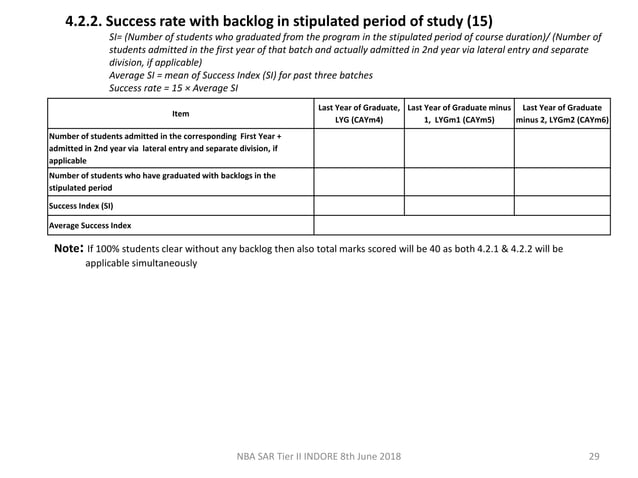 4.2.2. Success rate with backlog in stipulated period of study (15)

SI= (Number of students who graduated from the program in the stipulated period of course duration)/ (Number of students admitted in the first year of that batch and actually admitted in 2nd year via lateral entry and separate division, if applicable)
Average SI = mean of Success Index (SI) for past three batches
Success rate = 15 × Average SI

| Item | Last Year of Graduate, LYG (CAYm4) | Last Year of Graduate minus 1, LYGm1 (CAYm5) | Last Year of Graduate minus 2, LYGm2 (CAYm6) |
|---|---|---|---|
| Number of students admitted in the corresponding First Year + admitted in 2nd year via lateral entry and separate division, if applicable | | | |
| Number of students who have graduated with backlogs in the stipulated period | | | |
| Success Index (SI) | | | |
| Average Success Index | | | |

Note: If 100% students clear without any backlog then also total marks scored will be 40 as both 4.2.1 & 4.2.2 will be applicable simultaneously

NBA SAR Tier II INDORE 8th June 2018

29